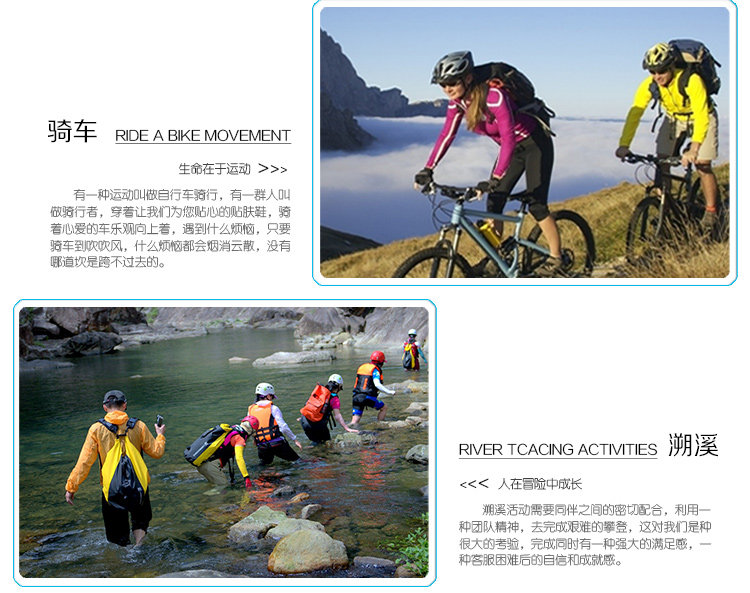 骑车 RIDE A BIKE MOVEMENT

生命在于运动 >>>

有一种运动叫做自行车骑行，有一群人叫做骑行者，穿着让我们为您贴心的贴肤鞋，骑着心爱的车乐观向上着，遇到什么烦恼，只要骑车到吹吹风，什么烦恼都会烟消云散，没有哪道坎是跨不过去的。

RIVER TCACING ACTIVITIES 溯溪

<<< 人在冒险中成长

溯溪活动需要同伴之间的密切配合，利用一种团队精神，去完成艰难的攀登，这对我们是种很大的考验，完成同时有一种强大的满足感，一种客服困难后的自信和成就感。